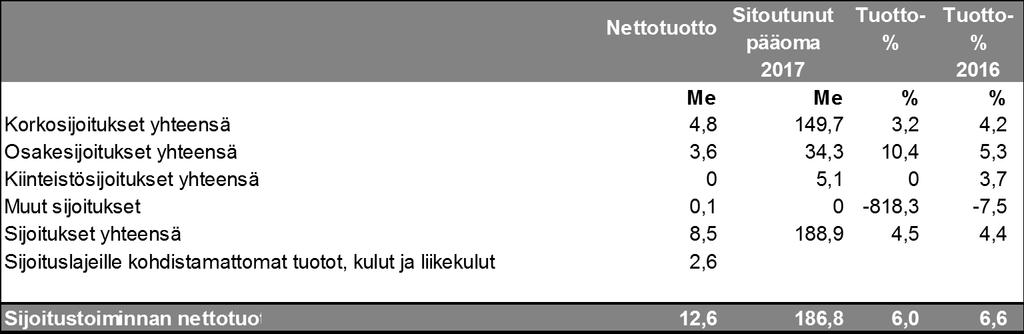 | | Nettotuotto | Sitoutunut pääoma 2017 | Tuotto-% | Tuotto-% 2016 |
|---|---|---|---|---|
| | Me | Me | % | % |
| Korkosijoitukset yhteensä | 4,8 | 149,7 | 3,2 | 4,2 |
| Osakesijoitukset yhteensä | 3,6 | 34,3 | 10,4 | 5,3 |
| Kiinteistösijoitukset yhteensä | 0 | 5,1 | 0 | 3,7 |
| Muut sijoitukset | 0,1 | 0 | -818,3 | -7,5 |
| Sijoitukset yhteensä | 8,5 | 188,9 | 4,5 | 4,4 |
| Sijoituslajeille kohdistamattomat tuotot, kulut ja liikekulut | 2,6 | | | |
| Sijoitustoiminnan nettotuot | 12,6 | 186,8 | 6,0 | 6,6 |